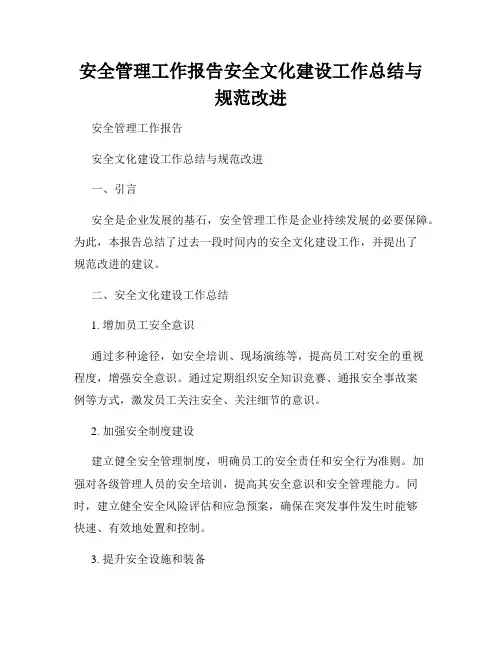 安全管理工作报告安全文化建设工作总结与规范改进

安全管理工作报告

安全文化建设工作总结与规范改进

一、引言

安全是企业发展的基石，安全管理工作是企业持续发展的必要保障。为此，本报告总结了过去一段时间内的安全文化建设工作，并提出了规范改进的建议。

二、安全文化建设工作总结

1. 增加员工安全意识

通过多种途径，如安全培训、现场演练等，提高员工对安全的重视程度，增强安全意识。通过定期组织安全知识竞赛、通报安全事故案例等方式，激发员工关注安全、关注细节的意识。

2. 加强安全制度建设

建立健全安全管理制度，明确员工的安全责任和安全行为准则。加强对各级管理人员的安全培训，提高其安全意识和安全管理能力。同时，建立健全安全风险评估和应急预案，确保在突发事件发生时能够快速、有效地处置和控制。

3. 提升安全设施和装备